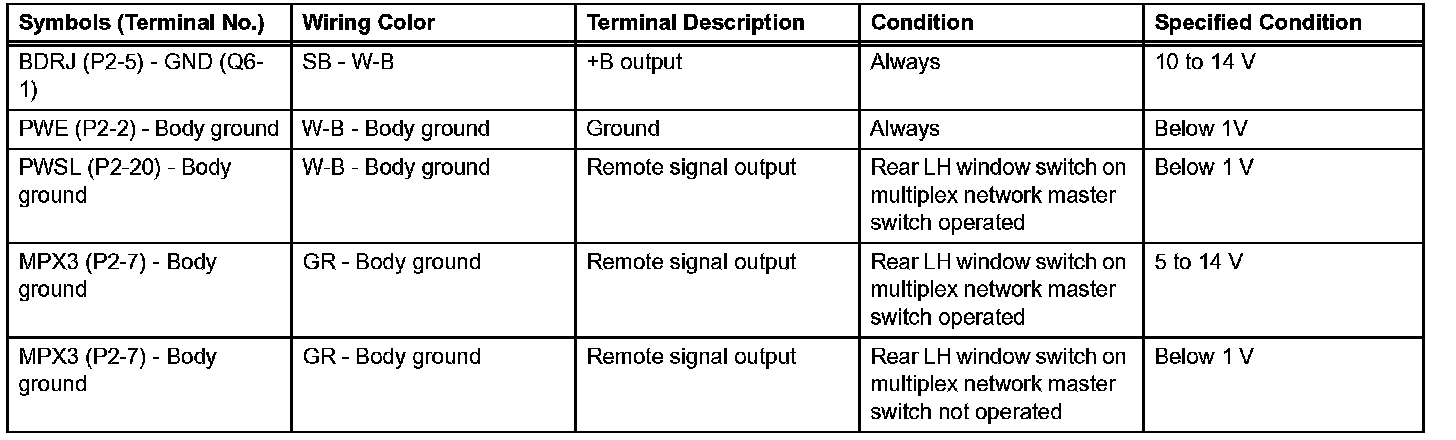 | Symbols (Terminal No.) | Wiring Color | Terminal Description | Condition | Specified Condition |
|---|---|---|---|---|
| BDRJ (P2-5) - GND (Q6-1) | SB - W-B | +B output | Always | 10 to 14 V |
| PWE (P2-2) - Body ground | W-B - Body ground | Ground | Always | Below 1V |
| PWSL (P2-20) - Body ground | W-B - Body ground | Remote signal output | Rear LH window switch on multiplex network master switch operated | Below 1 V |
| MPX3 (P2-7) - Body ground | GR - Body ground | Remote signal output | Rear LH window switch on multiplex network master switch operated | 5 to 14 V |
| MPX3 (P2-7) - Body ground | GR - Body ground | Remote signal output | Rear LH window switch on multiplex network master switch not operated | Below 1 V |